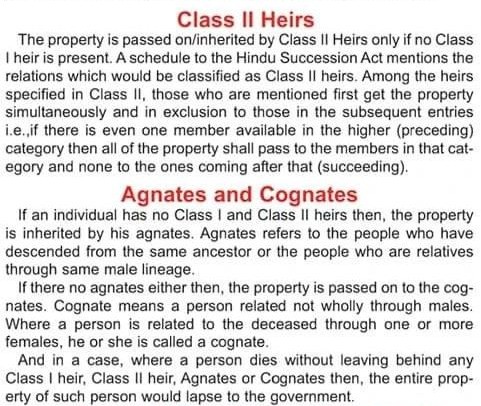 Class II Heirs

The property is passed on/inherited by Class II Heirs only if no Class I heir is present. A schedule to the Hindu Succession Act mentions the relations which would be classified as Class II heirs. Among the heirs specified in Class II, those who are mentioned first get the property simultaneously and in exclusion to those in the subsequent entries i.e.,if there is even one member available in the higher (preceding) category then all of the property shall pass to the members in that category and none to the ones coming after that (succeeding).

Agnates and Cognates

If an individual has no Class I and Class II heirs then, the property is inherited by his agnates. Agnates refers to the people who have descended from the same ancestor or the people who are relatives through same male lineage.

If there no agnates either then, the property is passed on to the cognates. Cognate means a person related not wholly through males. Where a person is related to the deceased through one or more females, he or she is called a cognate.

And in a case, where a person dies without leaving behind any Class I heir, Class II heir, Agnates or Cognates then, the entire property of such person would lapse to the government.